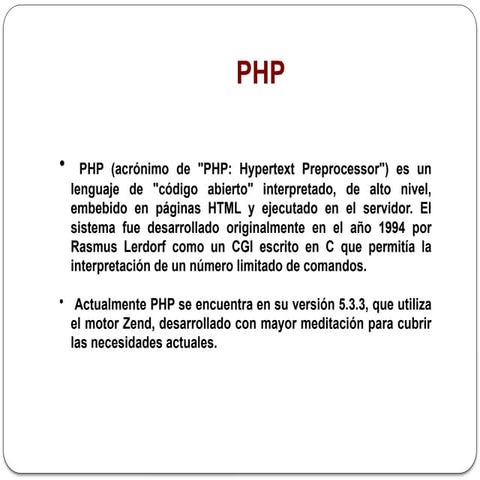 PHP

• PHP (acrónimo de "PHP: Hypertext Preprocessor") es un lenguaje de "código abierto" interpretado, de alto nivel, embebido en páginas HTML y ejecutado en el servidor. El sistema fue desarrollado originalmente en el año 1994 por Rasmus Lerdorf como un CGI escrito en C que permitía la interpretación de un número limitado de comandos.

• Actualmente PHP se encuentra en su versión 5.3.3, que utiliza el motor Zend, desarrollado con mayor meditación para cubrir las necesidades actuales.